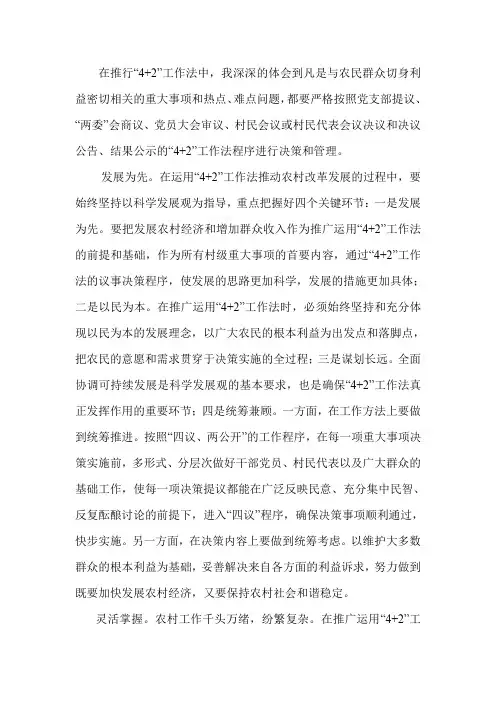 在推行“4+2”工作法中，我深深的体会到凡是与农民群众切身利益密切相关的重大事项和热点、难点问题，都要严格按照党支部提议、“两委”会商议、党员大会审议、村民会议或村民代表会议决议和决议公告、结果公示的“4+2”工作法程序进行决策和管理。

发展为先。在运用“4+2”工作法推动农村改革发展的过程中，要始终坚持以科学发展观为指导，重点把握好四个关键环节：一是发展为先。要把发展农村经济和增加群众收入作为推广运用“4+2”工作法的前提和基础，作为所有村级重大事项的首要内容，通过“4+2”工作法的议事决策程序，使发展的思路更加科学，发展的措施更加具体；二是以民为本。在推广运用“4+2”工作法时，必须始终坚持和充分体现以民为本的发展理念，以广大农民的根本利益为出发点和落脚点，把农民的意愿和需求贯穿于决策实施的全过程；三是谋划长远。全面协调可持续发展是科学发展观的基本要求，也是确保“4+2”工作法真正发挥作用的重要环节；四是统筹兼顾。一方面，在工作方法上要做到统筹推进。按照“四议、两公开”的工作程序，在每一项重大事项决策实施前，多形式、分层次做好干部党员、村民代表以及广大群众的基础工作，使每一项决策提议都能在广泛反映民意、充分集中民智、反复酝酿讨论的前提下，进入“四议”程序，确保决策事项顺利通过，快步实施。另一方面，在决策内容上要做到统筹考虑。以维护大多数群众的根本利益为基础，妥善解决来自各方面的利益诉求，努力做到既要加快发展农村经济，又要保持农村社会和谐稳定。

灵活掌握。农村工作千头万绪，纷繁复杂。在推广运用“4+2”工